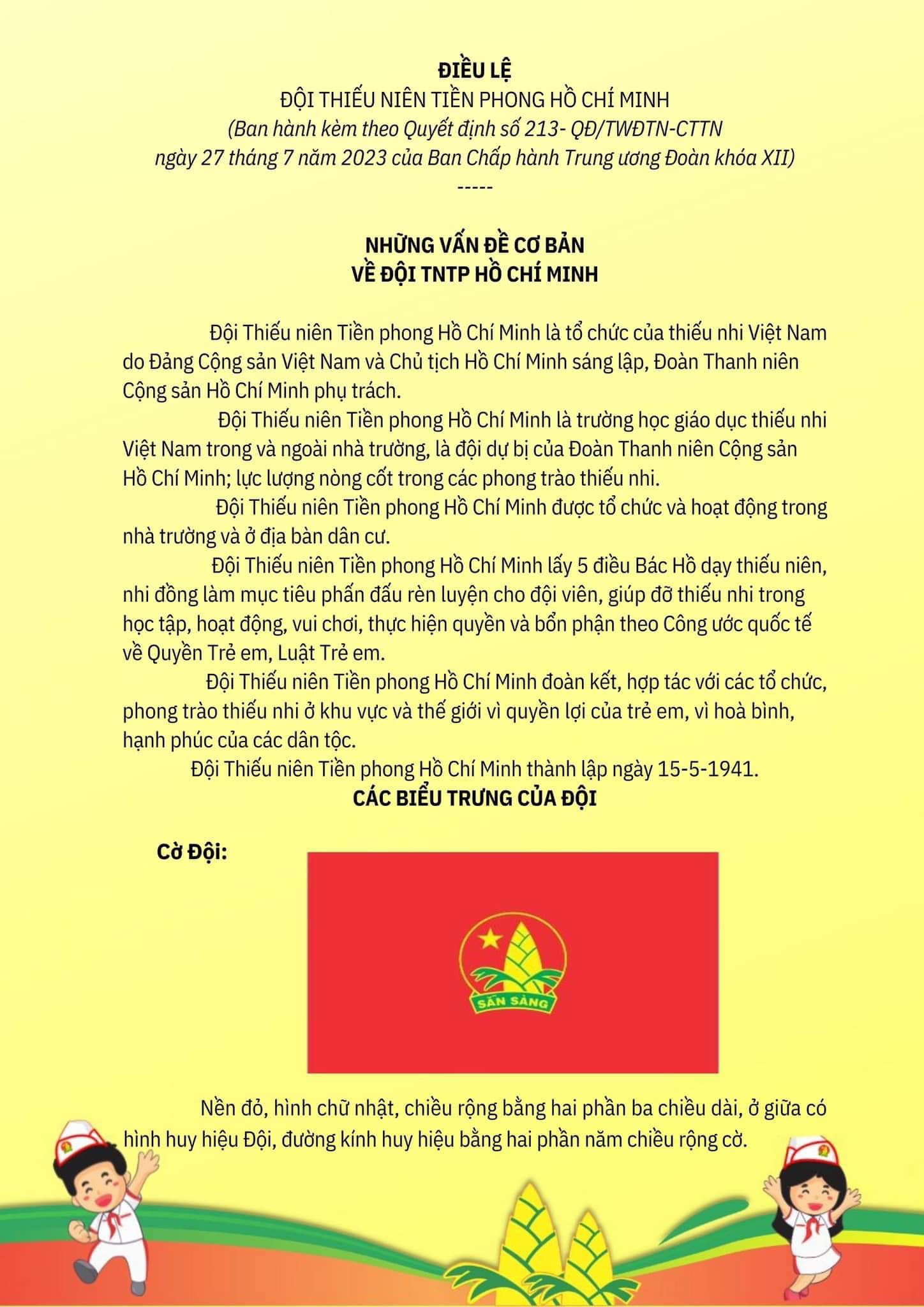 ĐIỀU LỆ
ĐỘI THIẾU NIÊN TIỀN PHONG HỒ CHÍ MINH
(Ban hành kèm theo Quyết định số 213- QĐ/TWĐTN-CTTN
ngày 27 tháng 7 năm 2023 của Ban Chấp hành Trung ương Đoàn khóa XII)
-----

NHỮNG VẤN ĐỀ CƠ BẢN
VỀ ĐỘI TNTP HỒ CHÍ MINH

Đội Thiếu niên Tiền phong Hồ Chí Minh là tổ chức của thiếu nhi Việt Nam do Đảng Cộng sản Việt Nam và Chủ tịch Hồ Chí Minh sáng lập, Đoàn Thanh niên Cộng sản Hồ Chí Minh phụ trách.

Đội Thiếu niên Tiền phong Hồ Chí Minh là trường học giáo dục thiếu nhi Việt Nam trong và ngoài nhà trường, là đội dự bị của Đoàn Thanh niên Cộng sản Hồ Chí Minh; lực lượng nòng cốt trong các phong trào thiếu nhi.

Đội Thiếu niên Tiền phong Hồ Chí Minh được tổ chức và hoạt động trong nhà trường và ở địa bàn dân cư.

Đội Thiếu niên Tiền phong Hồ Chí Minh lấy 5 điều Bác Hồ dạy thiếu niên, nhi đồng làm mục tiêu phấn đấu rèn luyện cho đội viên, giúp đỡ thiếu nhi trong học tập, hoạt động, vui chơi, thực hiện quyền và bổn phận theo Công ước quốc tế về Quyền Trẻ em, Luật Trẻ em.

Đội Thiếu niên Tiền phong Hồ Chí Minh đoàn kết, hợp tác với các tổ chức, phong trào thiếu nhi ở khu vực và thế giới vì quyền lợi của trẻ em, vì hoà bình, hạnh phúc của các dân tộc.

Đội Thiếu niên Tiền phong Hồ Chí Minh thành lập ngày 15-5-1941.

CÁC BIỂU TRƯNG CỦA ĐỘI

Cờ Đội:

SẴN SÀNG

Nền đỏ, hình chữ nhật, chiều rộng bằng hai phần ba chiều dài, ở giữa có hình huy hiệu Đội, đường kính huy hiệu bằng hai phần năm chiều rộng cờ.